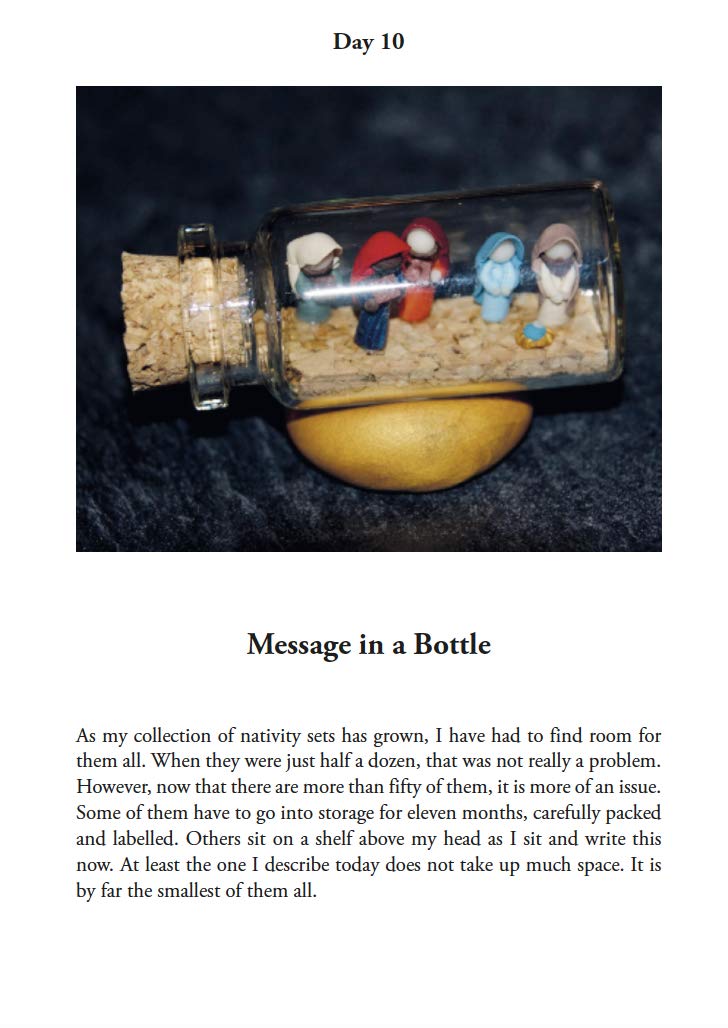 Day 10

Message in a Bottle

As my collection of nativity sets has grown, I have had to find room for them all. When they were just half a dozen, that was not really a problem. However, now that there are more than fifty of them, it is more of an issue. Some of them have to go into storage for eleven months, carefully packed and labelled. Others sit on a shelf above my head as I sit and write this now. At least the one I describe today does not take up much space. It is by far the smallest of them all.